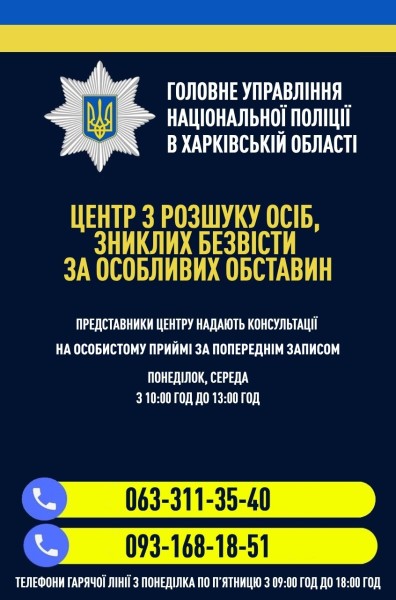 ГОЛОВНЕ УПРАВЛІННЯ НАЦІОНАЛЬНОЇ ПОЛІЦІЇ В ХАРКІВСЬКІЙ ОБЛАСТІ

ЦЕНТР З РОЗШУКУ ОСІБ, ЗНИКЛИХ БЕЗВІСТИ ЗА ОСОБЛИВИХ ОБСТАВИН

ПРЕДСТАВНИКИ ЦЕНТРУ НАДАЮТЬ КОНСУЛЬТАЦІЇ НА ОСОБИСТОМУ ПРИЙМІ ЗА ПОПЕРЕДНІМ ЗАПИСОМ

ПОНЕДІЛОК, СЕРЕДА
З 10:00 ГОД ДО 13:00 ГОД

063-311-35-40

093-168-18-51

ТЕЛЕФОНИ ГАРЯЧОЇ ЛІНІЇ З ПОНЕДІЛКА ПО П'ЯТНИЦЮ З 09:00 ГОД ДО 18:00 ГОД